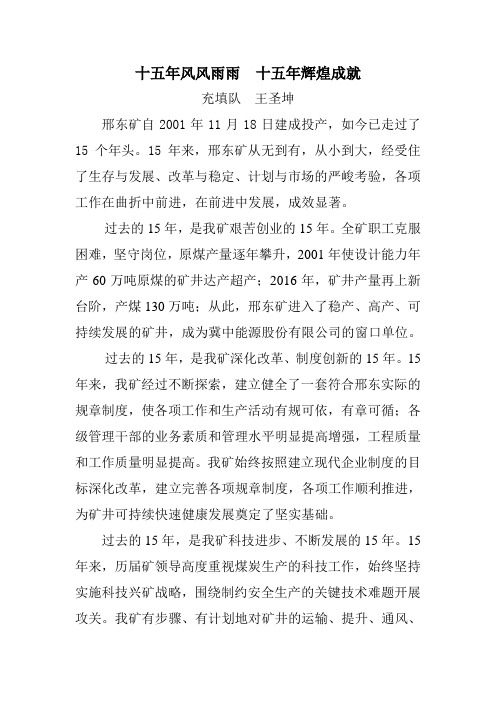 十五年风风雨雨　十五年辉煌成就

充填队　王圣坤

邢东矿自 2001 年 11 月 18 日建成投产，如今已走过了 15 个年头。15 年来，邢东矿从无到有，从小到大，经受住了生存与发展、改革与稳定、计划与市场的严峻考验，各项工作在曲折中前进，在前进中发展，成效显著。

过去的 15 年，是我矿艰苦创业的 15 年。全矿职工克服困难，坚守岗位，原煤产量逐年攀升，2001 年使设计能力年产 60 万吨原煤的矿井达产超产；2016 年，矿井产量再上新台阶，产煤 130 万吨；从此，邢东矿进入了稳产、高产、可持续发展的矿井，成为冀中能源股份有限公司的窗口单位。

过去的 15 年，是我矿深化改革、制度创新的 15 年。15 年来，我矿经过不断探索，建立健全了一套符合邢东实际的规章制度，使各项工作和生产活动有规可依，有章可循；各级管理干部的业务素质和管理水平明显提高增强，工程质量和工作质量明显提高。我矿始终按照建立现代企业制度的目标深化改革，建立完善各项规章制度，各项工作顺利推进，为矿井可持续快速健康发展奠定了坚实基础。

过去的 15 年，是我矿科技进步、不断发展的 15 年。15 年来，历届矿领导高度重视煤炭生产的科技工作，始终坚持实施科技兴矿战略，围绕制约安全生产的关键技术难题开展攻关。我矿有步骤、有计划地对矿井的运输、提升、通风、